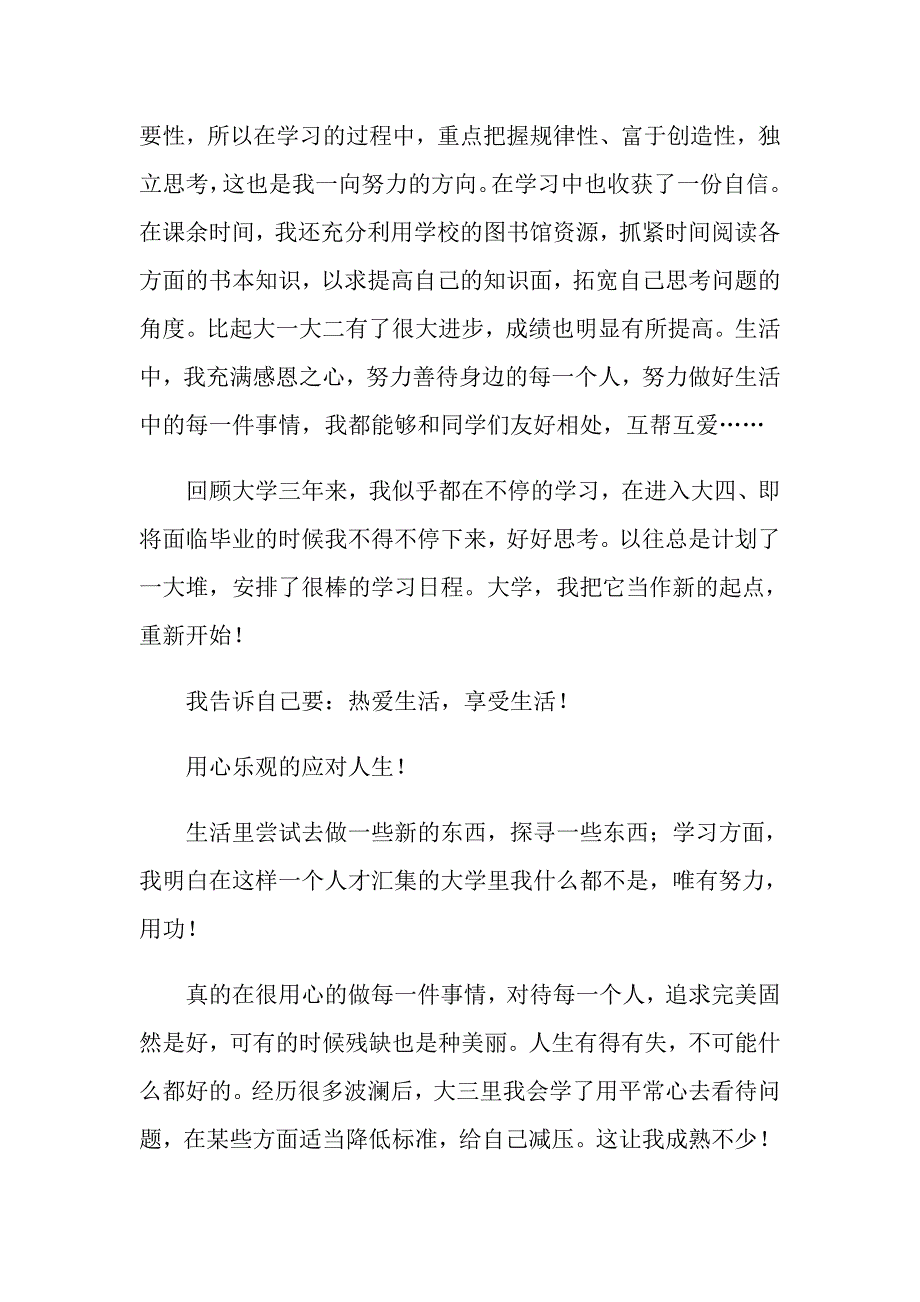 要性，所以在学习的过程中，重点把握规律性、富于创造性，独立思考，这也是我一向努力的方向。在学习中也收获了一份自信。在课余时间，我还充分利用学校的图书馆资源，抓紧时间阅读各方面的书本知识，以求提高自己的知识面，拓宽自己思考问题的角度。比起大一大二有了很大进步，成绩也明显有所提高。生活中，我充满感恩之心，努力善待身边的每一个人，努力做好生活中的每一件事情，我都能够和同学们友好相处，互帮互爱……

回顾大学三年来，我似乎都在不停的学习，在进入大四、即将面临毕业的时候我不得不停下来，好好思考。以往总是计划了一大堆，安排了很棒的学习日程。大学，我把它当作新的起点，重新开始！

我告诉自己要：热爱生活，享受生活！

用心乐观的应对人生！

生活里尝试去做一些新的东西，探寻一些东西；学习方面，我明白在这样一个人才汇集的大学里我什么都不是，唯有努力，用功！

真的在很用心的做每一件事情，对待每一个人，追求完美固然是好，可有的时候残缺也是种美丽。人生有得有失，不可能什么都好的。经历很多波澜后，大三里我会学了用平常心去看待问题，在某些方面适当降低标准，给自己减压。这让我成熟不少！